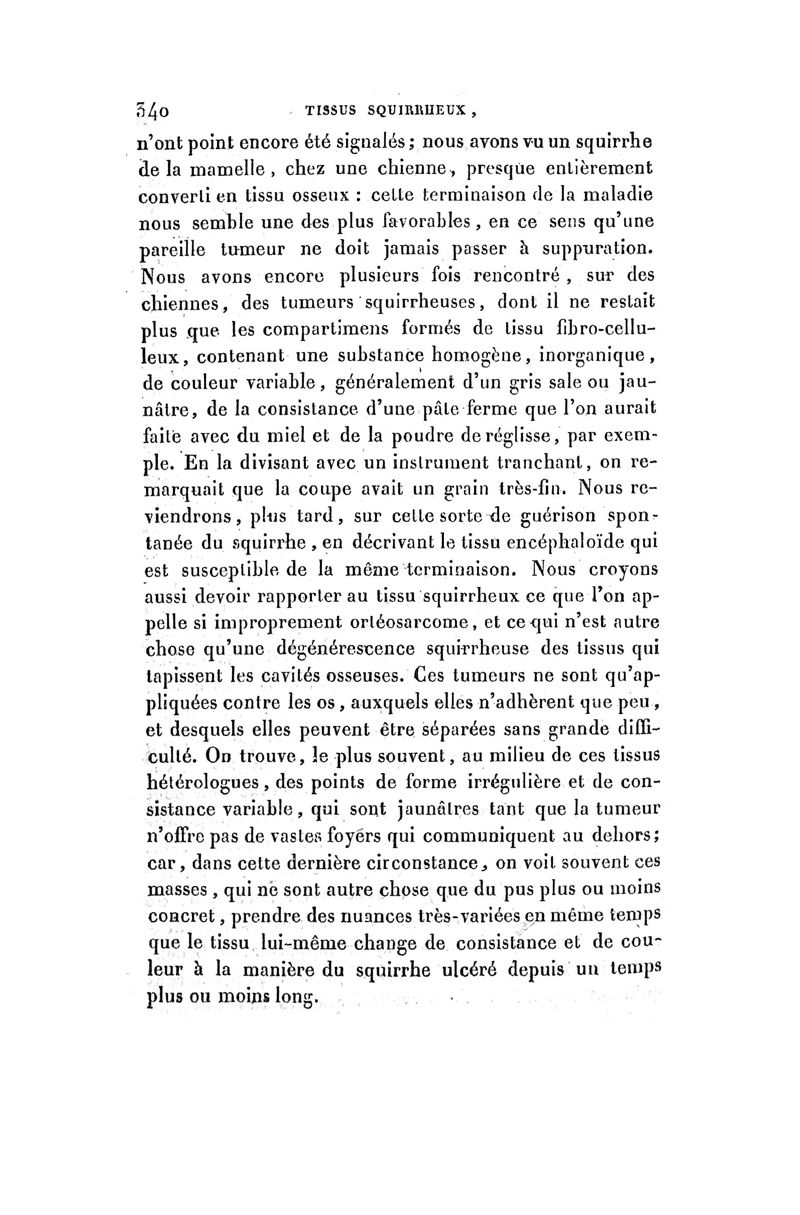 340 TISSUS SQUIRRHEUX,

n'ont point encore été signalés; nous avons vu un squirrhe de la mamelle, chez une chienne, presque entièrement converti en tissu osseux : cette terminaison de la maladie nous semble une des plus favorables, en ce sens qu'une pareille tumeur ne doit jamais passer à suppuration. Nous avons encore plusieurs fois rencontré, sur des chiennes, des tumeurs squirrheuses, dont il ne restait plus que les compartimens formés de tissu fibro-celluleux, contenant une substance homogène, inorganique, de couleur variable, généralement d'un gris sale ou jaunâtre, de la consistance d'une pâte ferme que l'on aurait faite avec du miel et de la poudre de réglisse, par exemple. En la divisant avec un instrument tranchant, on remarquait que la coupe avait un grain très-fin. Nous reviendrons, plus tard, sur cette sorte de guérison spontanée du squirrhe, en décrivant le tissu encéphaloïde qui est susceptible de la même terminaison. Nous croyons aussi devoir rapporter au tissu squirrheux ce que l'on appelle si improprement ortéosarcome, et ce qui n'est autre chose qu'une dégénérescence squirrheuse des tissus qui tapissent les cavités osseuses. Ces tumeurs ne sont qu'appliquées contre les os, auxquels elles n'adhèrent que peu, et desquels elles peuvent être séparées sans grande difficulté. On trouve, le plus souvent, au milieu de ces tissus hétérologues, des points de forme irrégulière et de consistance variable, qui sont jaunâtres tant que la tumeur n'offre pas de vastes foyers qui communiquent au dehors; car, dans cette dernière circonstance, on voit souvent ces masses, qui ne sont autre chose que du pus plus ou moins concret, prendre des nuances très-variées en même temps que le tissu lui-même change de consistance et de couleur à la manière du squirrhe ulcéré depuis un temps plus ou moins long.